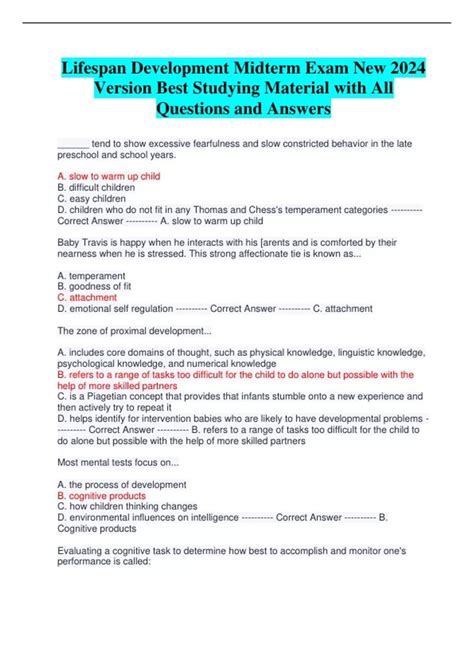 Lifespan Development Midterm Exam New 2024 Version Best Studying Material with All Questions and Answers

______ tend to show excessive fearfulness and slow constricted behavior in the late preschool and school years.

A. slow to warm up child
B. difficult children
C. easy children
D. children who do not fit in any Thomas and Chess's temperament categories ---------- Correct Answer ---------- A. slow to warm up child

Baby Travis is happy when he interacts with his [arents and is comforted by their nearness when he is stressed. This strong affectionate tie is known as...

A. temperament
B. goodness of fit
C. attachment
D. emotional self regulation ---------- Correct Answer ---------- C. attachment

The zone of proximal development...

A. includes core domains of thought, such as physical knowledge, linguistic knowledge, psychological knowledge, and numerical knowledge
B. refers to a range of tasks too difficult for the child to do alone but possible with the help of more skilled partners
C. is a Piagetian concept that provides that infants stumble onto a new experience and then actively try to repeat it
D. helps identify for intervention babies who are likely to have developmental problems ---------- Correct Answer ---------- B. refers to a range of tasks too difficult for the child to do alone but possible with the help of more skilled partners

Most mental tests focus on...

A. the process of development
B. cognitive products
C. how children thinking changes
D. environmental influences on intelligence ---------- Correct Answer ---------- B. Cognitive products

Evaluating a cognitive task to determine how best to accomplish and monitor one's performance is called: